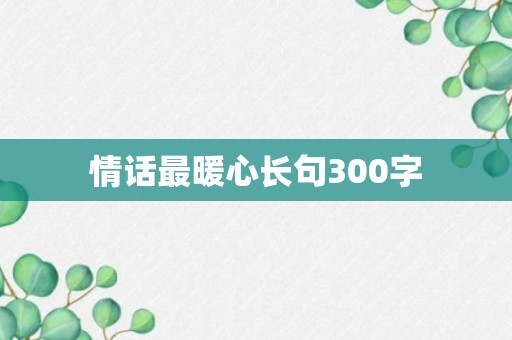 情话最暖心长句300字